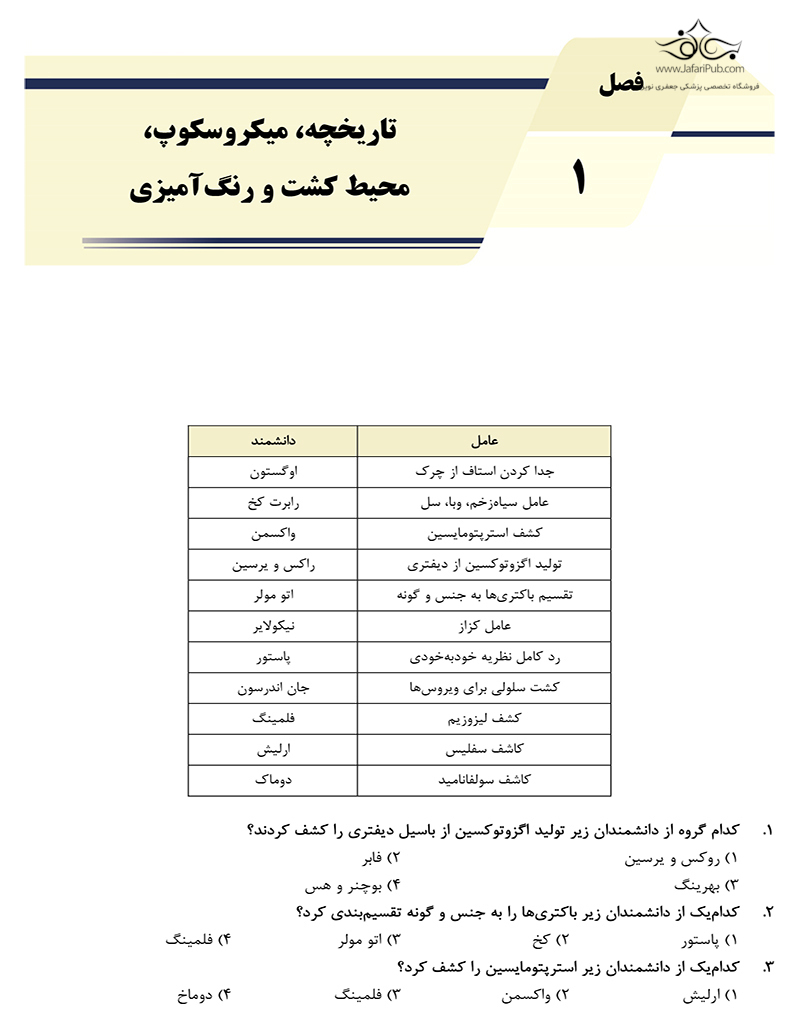 www.JafariPub.com
فروشگاه تخصصی پزشکی جعفری نوین

فصل

1

تاریخچه، میکروسکوپ، محیط کشت و رنگ‌آمیزی

| عامل | دانشمند |
|---|---|
| جدا کردن استاف از چرک | اوگستون |
| عامل سیاه‌زخم، وبا، سل | رابرت کخ |
| کشف استرپتومایسین | واکسمن |
| تولید اگزوتوکسین از دیفتری | راکس و یرسین |
| تقسیم باکتری‌ها به جنس و گونه | اتو مولر |
| عامل کزاز | نیکولایر |
| رد کامل نظریه خودبه‌خودی | پاستور |
| کشت سلولی برای ویروس‌ها | جان اندرسون |
| کشف لیزوزیم | فلمینگ |
| کاشف سفلیس | ارلیش |
| کاشف سولفانامید | دوماک |

۱. کدام گروه از دانشمندان زیر تولید اگزوتوکسین از باسیل دیفتری را کشف کردند؟
۱) روکس و یرسین ۲) فابر
۳) بهرینگ ۴) بوچنر و هس

۲. کدام‌یک از دانشمندان زیر باکتری‌ها را به جنس و گونه تقسیم‌بندی کرد؟
۱) پاستور ۲) کخ ۳) اتو مولر ۴) فلمینگ

۳. کدام‌یک از دانشمندان زیر استرپتومایسین را کشف کرد؟
۱) ارلیش ۲) واکسمن ۳) فلمینگ ۴) دوماخ